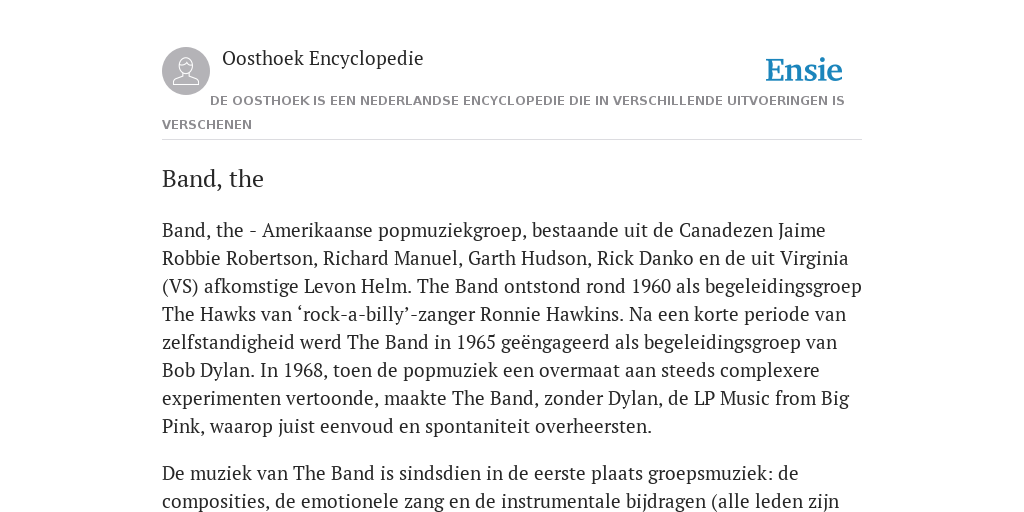 Oosthoek Encyclopedie

Ensie

DE OOSTHOEK IS EEN NEDERLANDSE ENCYCLOPEDIE DIE IN VERSCHILLENDE UITVOERINGEN IS VERSCHENEN

Band, the

Band, the - Amerikaanse popmuziekgroep, bestaande uit de Canadezen Jaime Robbie Robertson, Richard Manuel, Garth Hudson, Rick Danko en de uit Virginia (VS) afkomstige Levon Helm. The Band ontstond rond 1960 als begeleidingsgroep The Hawks van ‘rock-a-billy’-zanger Ronnie Hawkins. Na een korte periode van zelfstandigheid werd The Band in 1965 geëngageerd als begeleidingsgroep van Bob Dylan. In 1968, toen de popmuziek een overmaat aan steeds complexere experimenten vertoonde, maakte The Band, zonder Dylan, de LP Music from Big Pink, waarop juist eenvoud en spontaniteit overheersten.

De muziek van The Band is sindsdien in de eerste plaats groepsmuziek: de composities, de emotionele zang en de instrumentale bijdragen (alle leden zijn